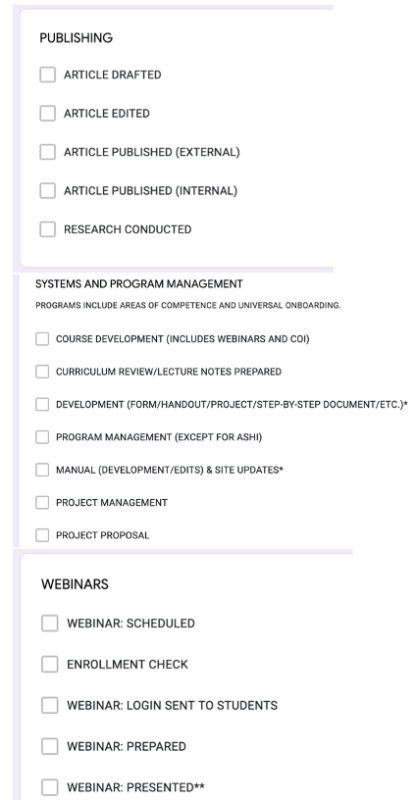 PUBLISHING

ARTICLE DRAFTED

ARTICLE EDITED

ARTICLE PUBLISHED (EXTERNAL)

ARTICLE PUBLISHED (INTERNAL)

RESEARCH CONDUCTED

SYSTEMS AND PROGRAM MANAGEMENT

PROGRAMS INCLUDE AREAS OF COMPETENCE AND UNIVERSAL ONBOARDING.

COURSE DEVELOPMENT (INCLUDES WEBINARS AND COI)

CURRICULUM REVIEW/LECTURE NOTES PREPARED

DEVELOPMENT (FORM/HANDOUT/PROJECT/STEP-BY-STEP DOCUMENT/ETC.)*

PROGRAM MANAGEMENT (EXCEPT FOR ASHI)

MANUAL (DEVELOPMENT/EDITS) & SITE UPDATES*

PROJECT MANAGEMENT

PROJECT PROPOSAL

WEBINARS

WEBINAR: SCHEDULED

ENROLLMENT CHECK

WEBINAR: LOGIN SENT TO STUDENTS

WEBINAR: PREPARED

WEBINAR: PRESENTED**